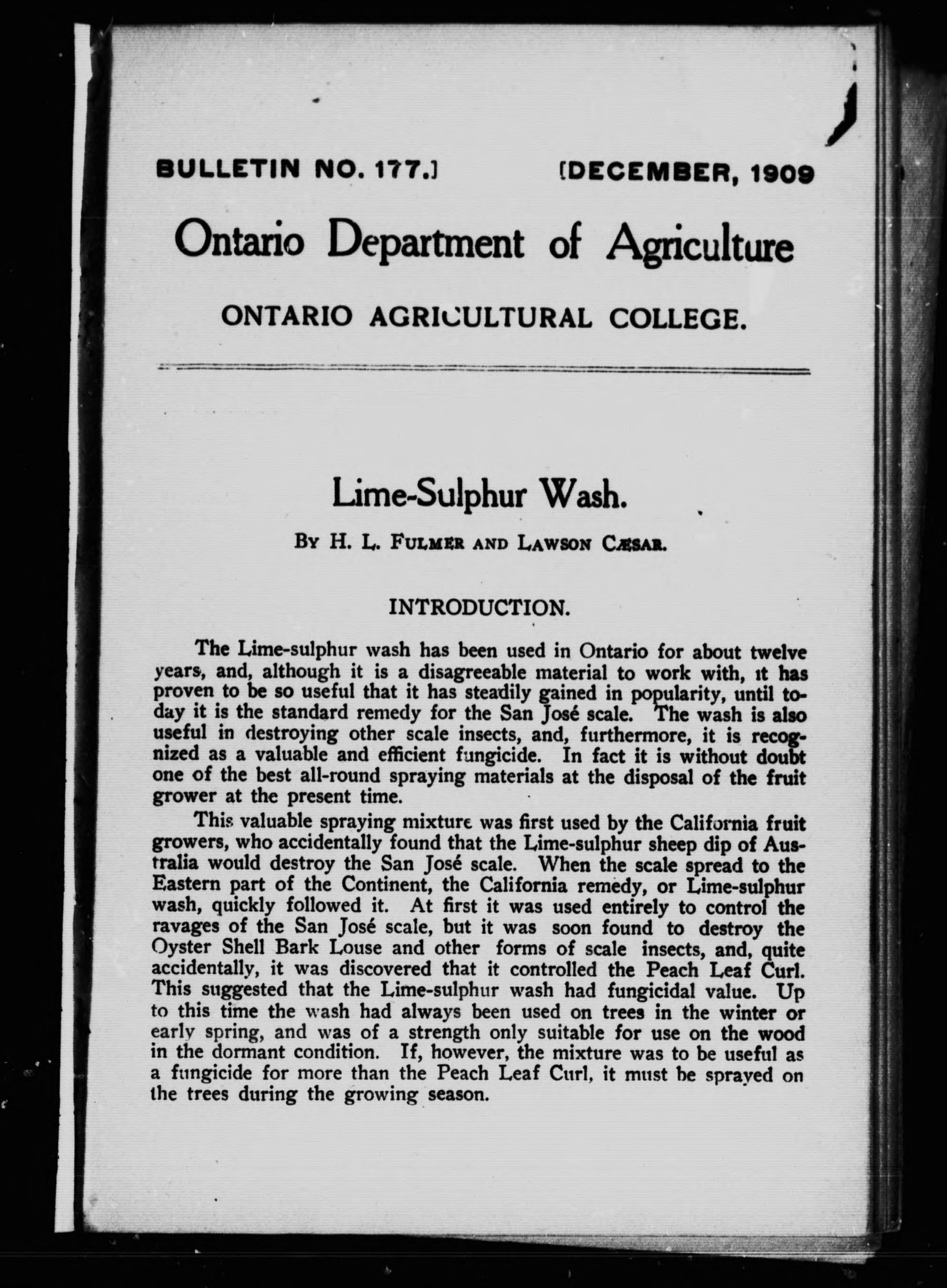 BULLETIN NO. 177.] [DECEMBER, 1909

Ontario Department of Agriculture

ONTARIO AGRICULTURAL COLLEGE.

Lime-Sulphur Wash.

By H. L. Fulmer and Lawson Cæsar.

INTRODUCTION.

The Lime-sulphur wash has been used in Ontario for about twelve years, and, although it is a disagreeable material to work with, it has proven to be so useful that it has steadily gained in popularity, until today it is the standard remedy for the San José scale. The wash is also useful in destroying other scale insects, and, furthermore, it is recognized as a valuable and efficient fungicide. In fact it is without doubt one of the best all-round spraying materials at the disposal of the fruit grower at the present time.

This valuable spraying mixture was first used by the California fruit growers, who accidentally found that the Lime-sulphur sheep dip of Australia would destroy the San José scale. When the scale spread to the Eastern part of the Continent, the California remedy, or Lime-sulphur wash, quickly followed it. At first it was used entirely to control the ravages of the San José scale, but it was soon found to destroy the Oyster Shell Bark Louse and other forms of scale insects, and, quite accidentally, it was discovered that it controlled the Peach Leaf Curl. This suggested that the Lime-sulphur wash had fungicidal value. Up to this time the wash had always been used on trees in the winter or early spring, and was of a strength only suitable for use on the wood in the dormant condition. If, however, the mixture was to be useful as a fungicide for more than the Peach Leaf Curl, it must be sprayed on the trees during the growing season.